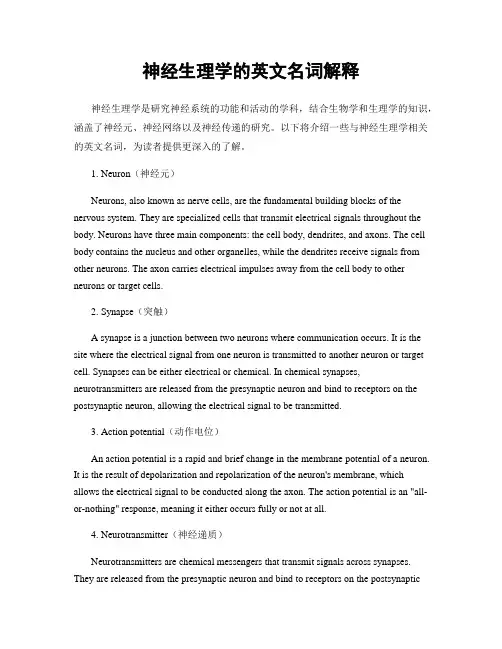 神经生理学的英文名词解释

神经生理学是研究神经系统的功能和活动的学科，结合生物学和生理学的知识，涵盖了神经元、神经网络以及神经传递的研究。以下将介绍一些与神经生理学相关的英文名词，为读者提供更深入的了解。

1. Neuron（神经元）

Neurons, also known as nerve cells, are the fundamental building blocks of the nervous system. They are specialized cells that transmit electrical signals throughout the body. Neurons have three main components: the cell body, dendrites, and axons. The cell body contains the nucleus and other organelles, while the dendrites receive signals from other neurons. The axon carries electrical impulses away from the cell body to other neurons or target cells.

2. Synapse（突触）

A synapse is a junction between two neurons where communication occurs. It is the site where the electrical signal from one neuron is transmitted to another neuron or target cell. Synapses can be either electrical or chemical. In chemical synapses, neurotransmitters are released from the presynaptic neuron and bind to receptors on the postsynaptic neuron, allowing the electrical signal to be transmitted.

3. Action potential（动作电位）

An action potential is a rapid and brief change in the membrane potential of a neuron. It is the result of depolarization and repolarization of the neuron's membrane, which allows the electrical signal to be conducted along the axon. The action potential is an "all-or-nothing" response, meaning it either occurs fully or not at all.

4. Neurotransmitter（神经递质）

Neurotransmitters are chemical messengers that transmit signals across synapses. They are released from the presynaptic neuron and bind to receptors on the postsynaptic